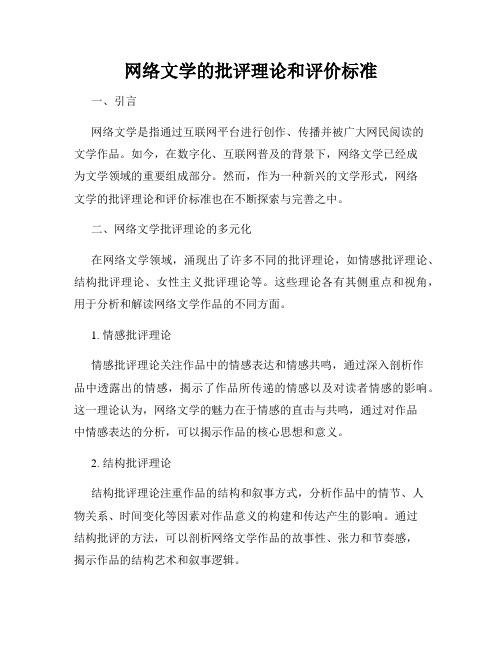 网络文学的批评理论和评价标准

一、引言

网络文学是指通过互联网平台进行创作、传播并被广大网民阅读的文学作品。如今，在数字化、互联网普及的背景下，网络文学已经成为文学领域的重要组成部分。然而，作为一种新兴的文学形式，网络文学的批评理论和评价标准也在不断探索与完善之中。

二、网络文学批评理论的多元化

在网络文学领域，涌现出了许多不同的批评理论，如情感批评理论、结构批评理论、女性主义批评理论等。这些理论各有其侧重点和视角，用于分析和解读网络文学作品的不同方面。

1. 情感批评理论

情感批评理论关注作品中的情感表达和情感共鸣，通过深入剖析作品中透露出的情感，揭示了作品所传递的情感以及对读者情感的影响。这一理论认为，网络文学的魅力在于情感的直击与共鸣，通过对作品中情感表达的分析，可以揭示作品的核心思想和意义。

2. 结构批评理论

结构批评理论注重作品的结构和叙事方式，分析作品中的情节、人物关系、时间变化等因素对作品意义的构建和传达产生的影响。通过结构批评的方法，可以剖析网络文学作品的故事性、张力和节奏感，揭示作品的结构艺术和叙事逻辑。